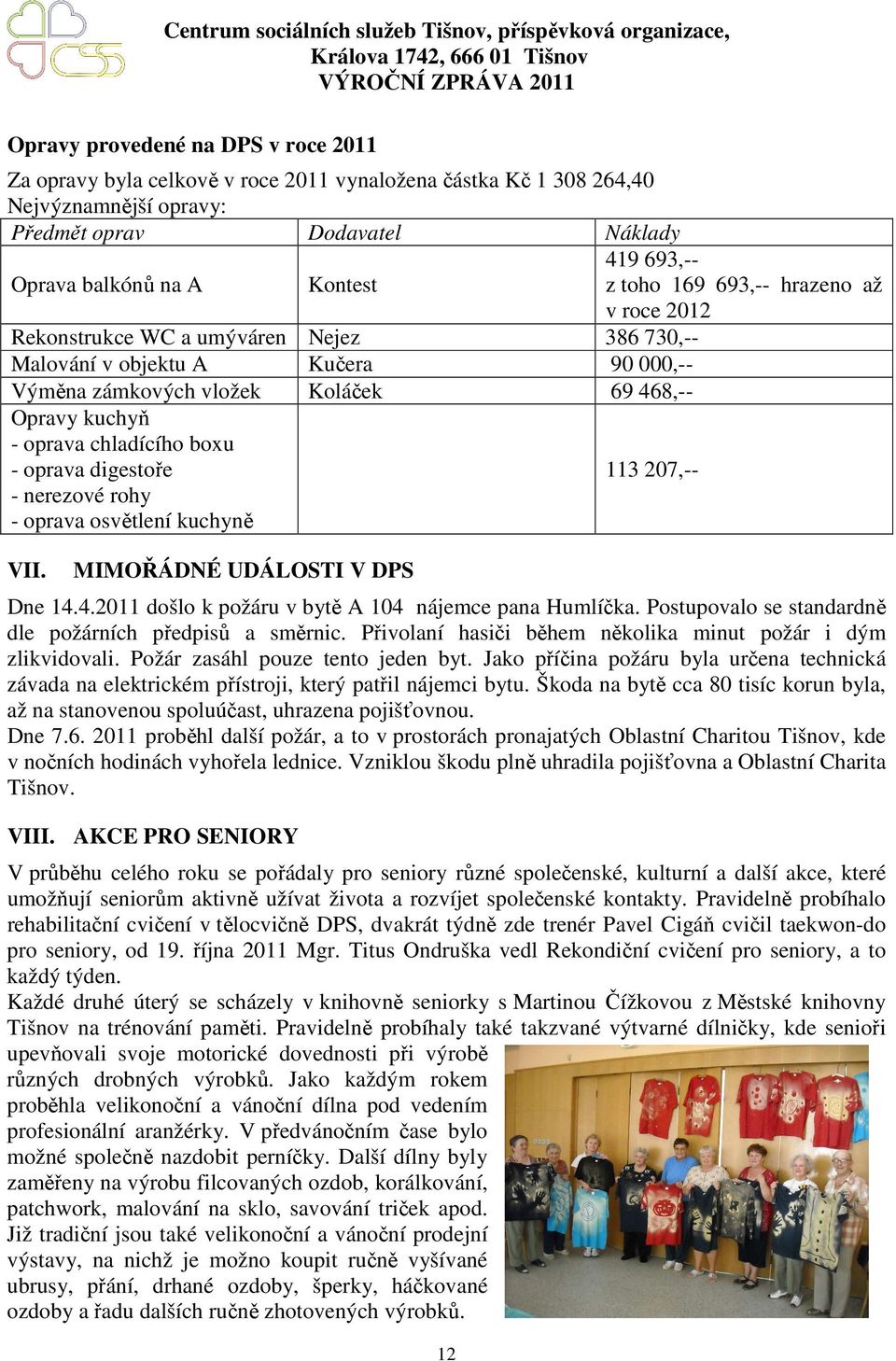 Centrum sociálních služeb Tišnov, příspěvková organizace,
Králova 1742, 666 01 Tišnov
VÝROČNÍ ZPRÁVA 2011

Opravy provedené na DPS v roce 2011

Za opravy byla celkově v roce 2011 vynaložena částka Kč 1 308 264,40
Nejvýznamnější opravy:

| Předmět oprav | Dodavatel | Náklady |
|---|---|---|
| Oprava balkónů na A | Kontest | 419 693,-- z toho 169 693,-- hrazeno až v roce 2012 |
| Rekonstrukce WC a umýváren | Nejez | 386 730,-- |
| Malování v objektu A | Kučera | 90 000,-- |
| Výměna zámkových vložek | Koláček | 69 468,-- |
| Opravy kuchyň - oprava chladícího boxu - oprava digestoře - nerezové rohy - oprava osvětlení kuchyně | | 113 207,-- |

VII. MIMOŘÁDNÉ UDÁLOSTI V DPS

Dne 14.4.2011 došlo k požáru v bytě A 104 nájemce pana Humlíčka. Postupovalo se standardně dle požárních předpisů a směrnic. Přivolaní hasiči během několika minut požár i dým zlikvidovali. Požár zasáhl pouze tento jeden byt. Jako příčina požáru byla určena technická závada na elektrickém přístroji, který patřil nájemci bytu. Škoda na bytě cca 80 tisíc korun byla, až na stanovenou spoluúčast, uhrazena pojišťovnou.
Dne 7.6. 2011 proběhl další požár, a to v prostorách pronajatých Oblastní Charitou Tišnov, kde v nočních hodinách vyhořela lednice. Vzniklou škodu plně uhradila pojišťovna a Oblastní Charita Tišnov.

VIII. AKCE PRO SENIORY

V průběhu celého roku se pořádaly pro seniory různé společenské, kulturní a další akce, které umožňují seniorům aktivně užívat života a rozvíjet společenské kontakty. Pravidelně probíhalo rehabilitační cvičení v tělocvičně DPS, dvakrát týdně zde trenér Pavel Cigáň cvičil taekwon-do pro seniory, od 19. října 2011 Mgr. Titus Ondruška vedl Rekondiční cvičení pro seniory, a to každý týden.
Každé druhé úterý se scházely v knihovně seniorky s Martinou Čížkovou z Městské knihovny Tišnov na trénování paměti. Pravidelně probíhaly také takzvané výtvarné dílničky, kde senioři upevňovali svoje motorické dovednosti při výrobě různých drobných výrobků. Jako každým rokem proběhla velikonoční a vánoční dílna pod vedením profesionální aranžérky. V předvánočním čase bylo možné společně nazdobit perníčky. Další dílny byly zaměřeny na výrobu filcovaných ozdob, korálkování, patchwork, malování na sklo, savování triček apod.
Již tradiční jsou také velikonoční a vánoční prodejní výstavy, na nichž je možno koupit ručně vyšívané ubrusy, přání, drhané ozdoby, šperky, háčkované ozdoby a řadu dalších ručně zhotovených výrobků.

12